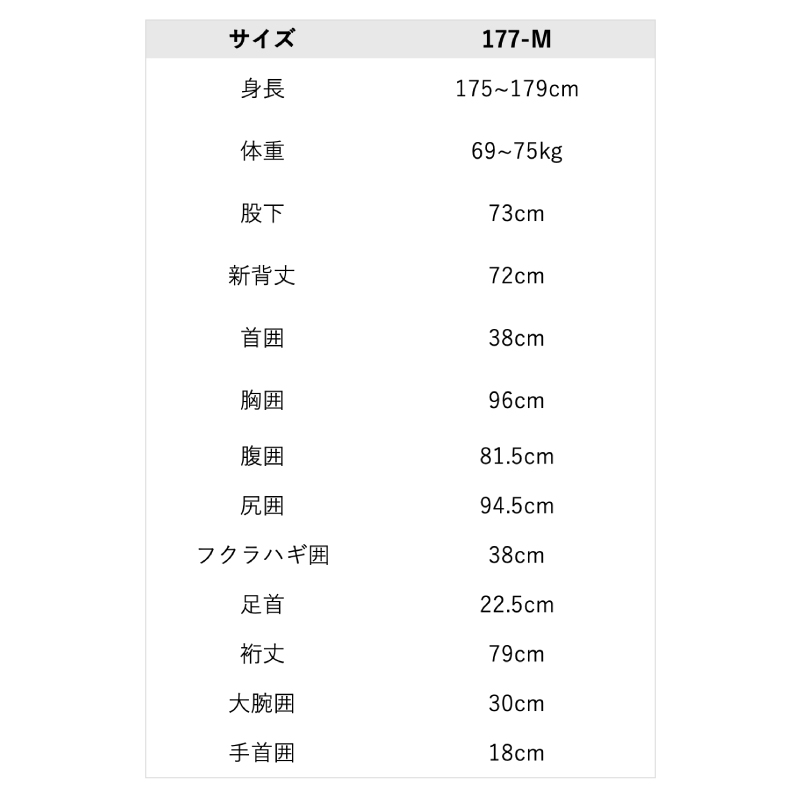 | サイズ | 177-M |
|---|---|
| 身長 | 175~179cm |
| 体重 | 69~75kg |
| 股下 | 73cm |
| 新背丈 | 72cm |
| 首囲 | 38cm |
| 胸囲 | 96cm |
| 腹囲 | 81.5cm |
| 尻囲 | 94.5cm |
| フクラハギ囲 | 38cm |
| 足首 | 22.5cm |
| 裄丈 | 79cm |
| 大腕囲 | 30cm |
| 手首囲 | 18cm |